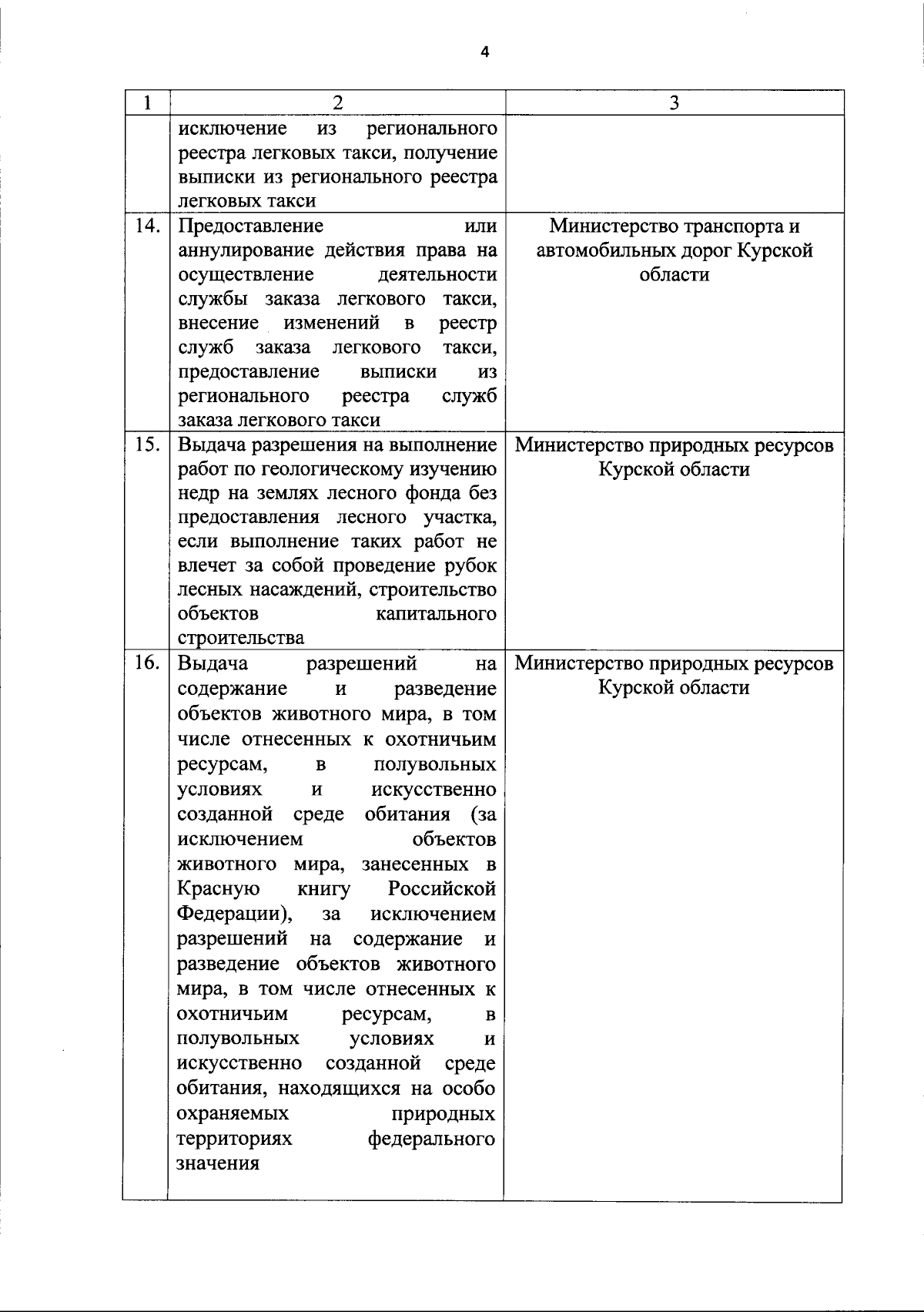 4

| 1 | 2 | 3 |
|---|---|---|
| | исключение из регионального реестра легковых такси, получение выписки из регионального реестра легковых такси | |
| 14. | Предоставление или аннулирование действия права на осуществление деятельности службы заказа легкового такси, внесение изменений в реестр служб заказа легкового такси, предоставление выписки из регионального реестра служб заказа легкового такси | Министерство транспорта и автомобильных дорог Курской области |
| 15. | Выдача разрешения на выполнение работ по геологическому изучению недр на землях лесного фонда без предоставления лесного участка, если выполнение таких работ не влечет за собой проведение рубок лесных насаждений, строительство объектов капитального строительства | Министерство природных ресурсов Курской области |
| 16. | Выдача разрешений на содержание и разведение объектов животного мира, в том числе отнесенных к охотничьим ресурсам, в полувольных условиях и искусственно созданной среде обитания (за исключением объектов животного мира, занесенных в Красную книгу Российской Федерации), за исключением разрешений на содержание и разведение объектов животного мира, в том числе отнесенных к охотничьим ресурсам, в полувольных условиях и искусственно созданной среде обитания, находящихся на особо охраняемых природных территориях федерального значения | Министерство природных ресурсов Курской области |